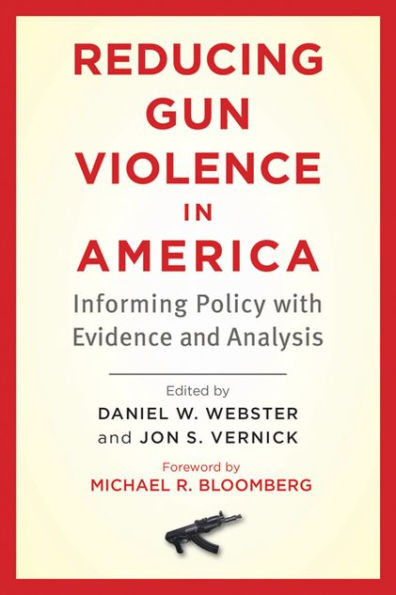 REDUCING GUN VIOLENCE IN AMERICA

Informing Policy with Evidence and Analysis

Edited by
DANIEL W. WEBSTER
and JON S. VERNICK

Foreword by
MICHAEL R. BLOOMBERG